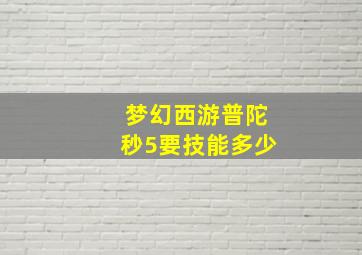 梦幻西游普陀
秒5要技能多少